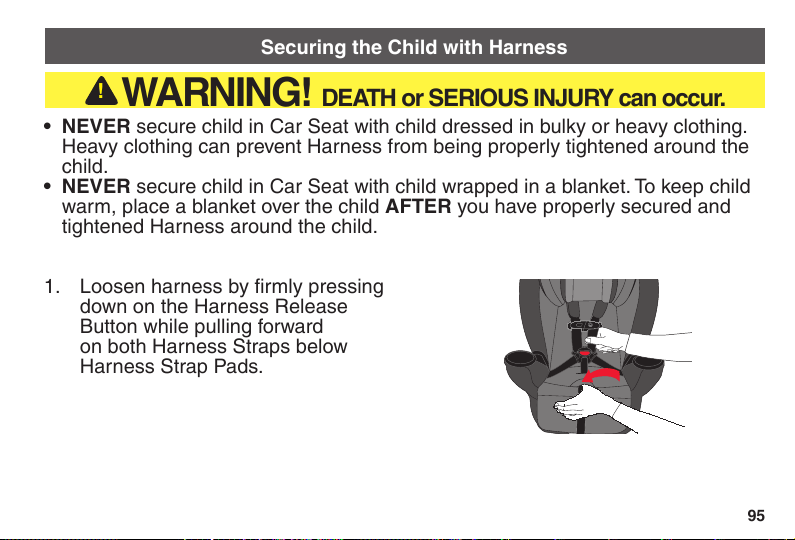 Securing the Child with Harness

WARNING! DEATH or SERIOUS INJURY can occur.

• NEVER secure child in Car Seat with child dressed in bulky or heavy clothing. Heavy clothing can prevent Harness from being properly tightened around the child.
• NEVER secure child in Car Seat with child wrapped in a blanket. To keep child warm, place a blanket over the child AFTER you have properly secured and tightened Harness around the child.

1. Loosen harness by firmly pressing down on the Harness Release Button while pulling forward on both Harness Straps below Harness Strap Pads.

95